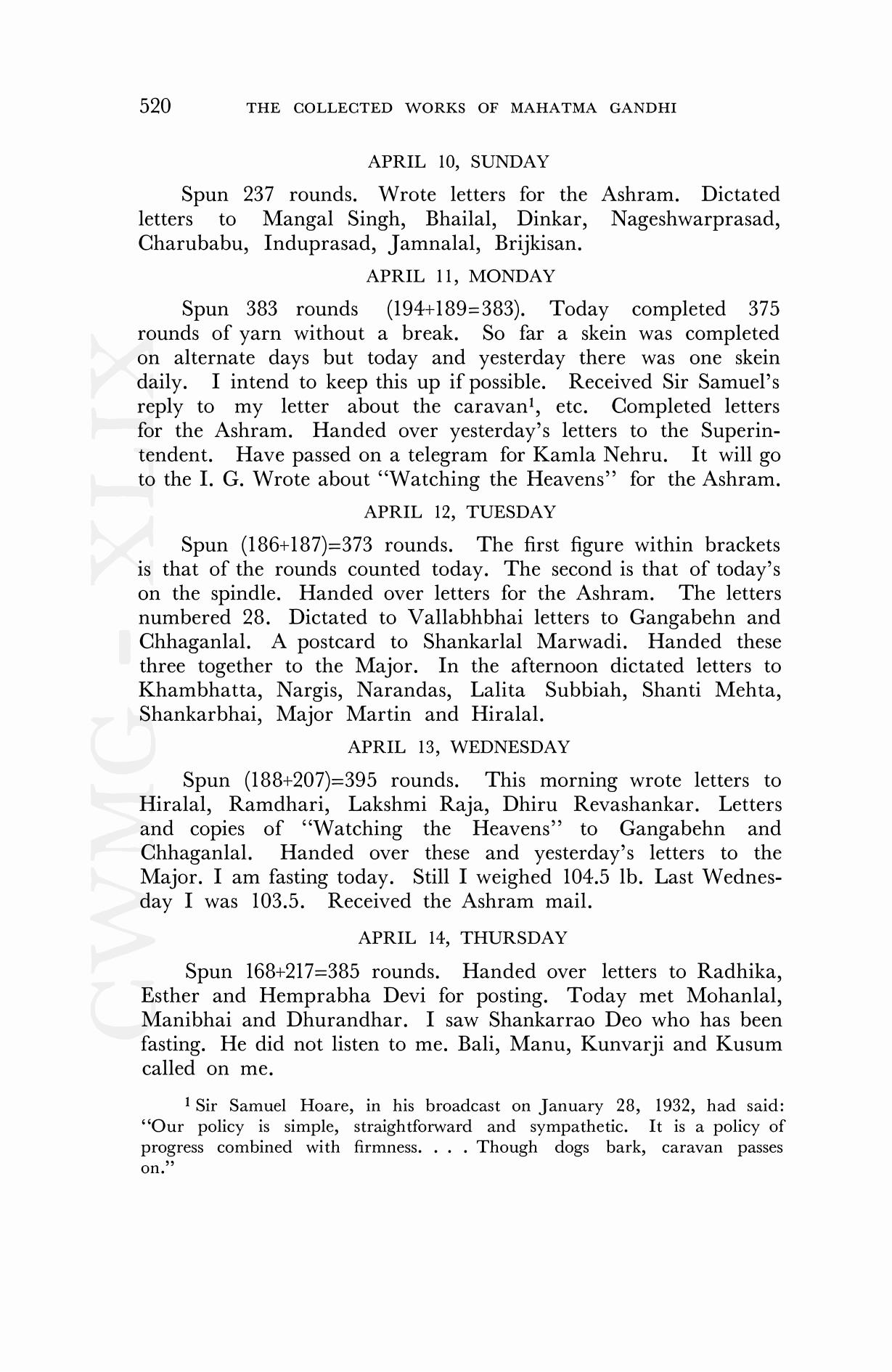 520 THE COLLECTED WORKS OF MAHATMA GANDHI

APRIL 10, SUNDAY

Spun 237 rounds. Wrote letters for the Ashram. Dictated letters to Mangal Singh, Bhailal, Dinkar, Nageshwarprasad, Charubabu, Induprasad, Jamnalal, Brijkisan.

APRIL 11, MONDAY

Spun 383 rounds (194+189=383). Today completed 375 rounds of yarn without a break. So far a skein was completed on alternate days but today and yesterday there was one skein daily. I intend to keep this up if possible. Received Sir Samuel's reply to my letter about the caravan$^1$, etc. Completed letters for the Ashram. Handed over yesterday's letters to the Superintendent. Have passed on a telegram for Kamla Nehru. It will go to the I. G. Wrote about "Watching the Heavens" for the Ashram.

APRIL 12, TUESDAY

Spun (186+187)=373 rounds. The first figure within brackets is that of the rounds counted today. The second is that of today's on the spindle. Handed over letters for the Ashram. The letters numbered 28. Dictated to Vallabhbhai letters to Gangabehn and Chhaganlal. A postcard to Shankarlal Marwadi. Handed these three together to the Major. In the afternoon dictated letters to Khambhatta, Nargis, Narandas, Lalita Subbiah, Shanti Mehta, Shankarbhai, Major Martin and Hiralal.

APRIL 13, WEDNESDAY

Spun (188+207)=395 rounds. This morning wrote letters to Hiralal, Ramdhari, Lakshmi Raja, Dhiru Revashankar. Letters and copies of "Watching the Heavens" to Gangabehn and Chhaganlal. Handed over these and yesterday's letters to the Major. I am fasting today. Still I weighed 104.5 lb. Last Wednesday I was 103.5. Received the Ashram mail.

APRIL 14, THURSDAY

Spun 168+217=385 rounds. Handed over letters to Radhika, Esther and Hemprabha Devi for posting. Today met Mohanlal, Manibhai and Dhurandhar. I saw Shankarrao Deo who has been fasting. He did not listen to me. Bali, Manu, Kunvarji and Kusum called on me.

$^1$ Sir Samuel Hoare, in his broadcast on January 28, 1932, had said: "Our policy is simple, straightforward and sympathetic. It is a policy of progress combined with firmness. . . . Though dogs bark, caravan passes on."

CWMG-XLIX